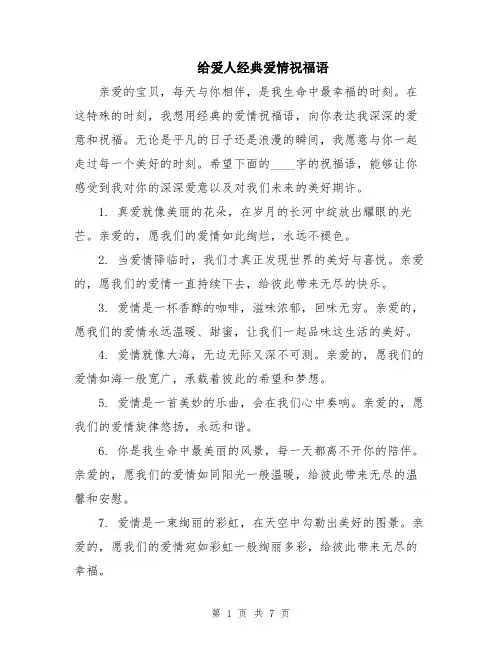 给爱人经典爱情祝福语

亲爱的宝贝，每天与你相伴，是我生命中最幸福的时刻。在这特殊的时刻，我想用经典的爱情祝福语，向你表达我深深的爱意和祝福。无论是平凡的日子还是浪漫的瞬间，我愿意与你一起走过每一个美好的时刻。希望下面的____字的祝福语，能够让你感受到我对你的深深爱意以及对我们未来的美好期许。

1. 真爱就像美丽的花朵，在岁月的长河中绽放出耀眼的光芒。亲爱的，愿我们的爱情如此绚烂，永远不褪色。

2. 当爱情降临时，我们才真正发现世界的美好与喜悦。亲爱的，愿我们的爱情一直持续下去，给彼此带来无尽的快乐。

3. 爱情是一杯香醇的咖啡，滋味浓郁，回味无穷。亲爱的，愿我们的爱情永远温暖、甜蜜，让我们一起品味这生活的美好。

4. 爱情就像大海，无边无际又深不可测。亲爱的，愿我们的爱情如海一般宽广，承载着彼此的希望和梦想。

5. 爱情是一首美妙的乐曲，会在我们心中奏响。亲爱的，愿我们的爱情旋律悠扬，永远和谐。

6. 你是我生命中最美丽的风景，每一天都离不开你的陪伴。亲爱的，愿我们的爱情如同阳光一般温暖，给彼此带来无尽的温馨和安慰。

7. 爱情是一束绚丽的彩虹，在天空中勾勒出美好的图景。亲爱的，愿我们的爱情宛如彩虹一般绚丽多彩，给彼此带来无尽的幸福。

第 1 页 共 7 页